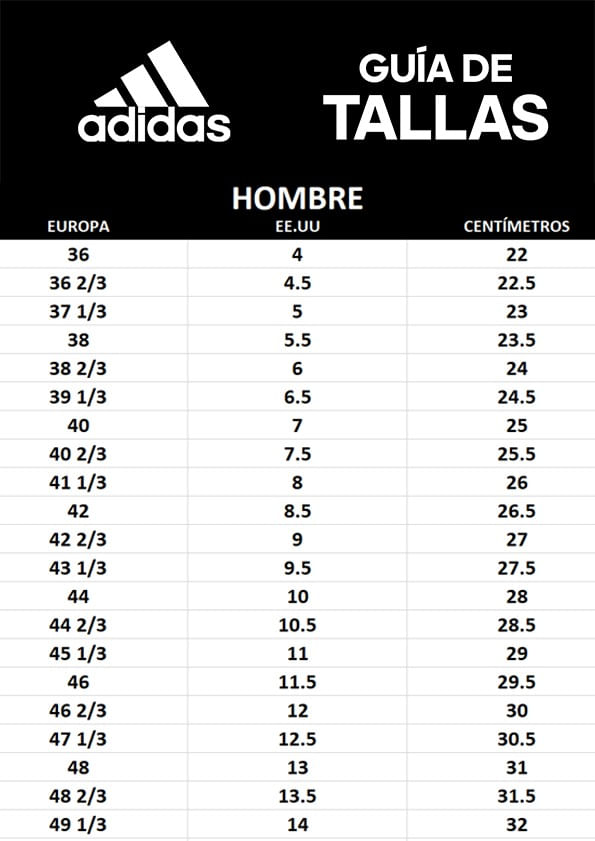 adidas

GUÍA DE
TALLAS

HOMBRE

| EUROPA | EE.UU | CENTÍMETROS |
|---|---|---|
| 36 | 4 | 22 |
| 36 2/3 | 4.5 | 22.5 |
| 37 1/3 | 5 | 23 |
| 38 | 5.5 | 23.5 |
| 38 2/3 | 6 | 24 |
| 39 1/3 | 6.5 | 24.5 |
| 40 | 7 | 25 |
| 40 2/3 | 7.5 | 25.5 |
| 41 1/3 | 8 | 26 |
| 42 | 8.5 | 26.5 |
| 42 2/3 | 9 | 27 |
| 43 1/3 | 9.5 | 27.5 |
| 44 | 10 | 28 |
| 44 2/3 | 10.5 | 28.5 |
| 45 1/3 | 11 | 29 |
| 46 | 11.5 | 29.5 |
| 46 2/3 | 12 | 30 |
| 47 1/3 | 12.5 | 30.5 |
| 48 | 13 | 31 |
| 48 2/3 | 13.5 | 31.5 |
| 49 1/3 | 14 | 32 |